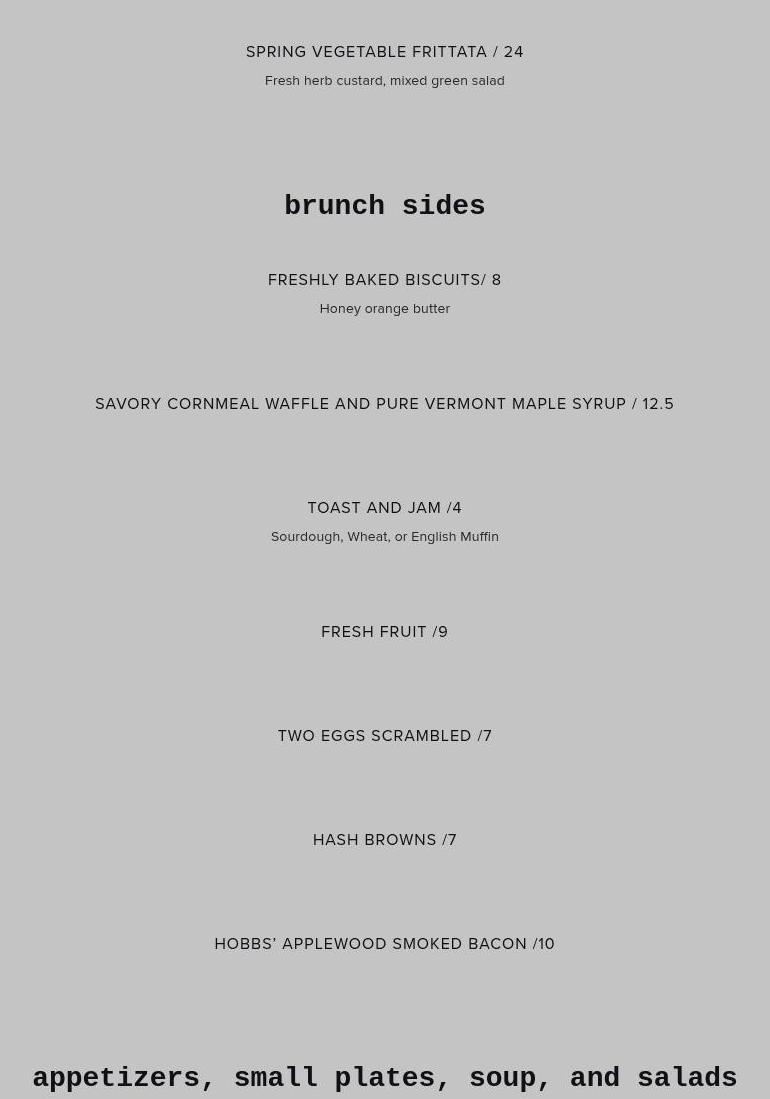 SPRING VEGETABLE FRITTATA / 24

Fresh herb custard, mixed green salad

brunch sides

FRESHLY BAKED BISCUITS/ 8

Honey orange butter

SAVORY CORNMEAL WAFFLE AND PURE VERMONT MAPLE SYRUP / 12.5

TOAST AND JAM /4

Sourdough, Wheat, or English Muffin

FRESH FRUIT /9

TWO EGGS SCRAMBLED /7

HASH BROWNS /7

HOBBS' APPLEWOOD SMOKED BACON /10

appetizers, small plates, soup, and salads